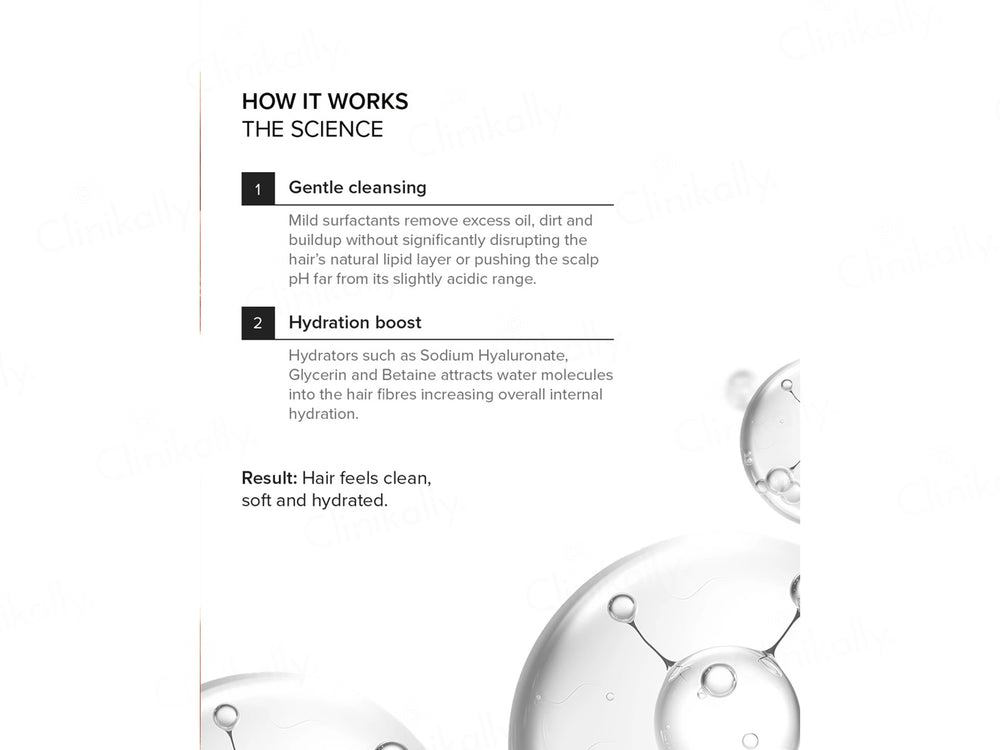 HOW IT WORKS
THE SCIENCE

1 Gentle cleansing

Mild surfactants remove excess oil, dirt and buildup without significantly disrupting the hair's natural lipid layer or pushing the scalp pH far from its slightly acidic range.

2 Hydration boost

Hydrators such as Sodium Hyaluronate, Glycerin and Betaine attracts water molecules into the hair fibres increasing overall internal hydration.

Result: Hair feels clean, soft and hydrated.

Clinikally